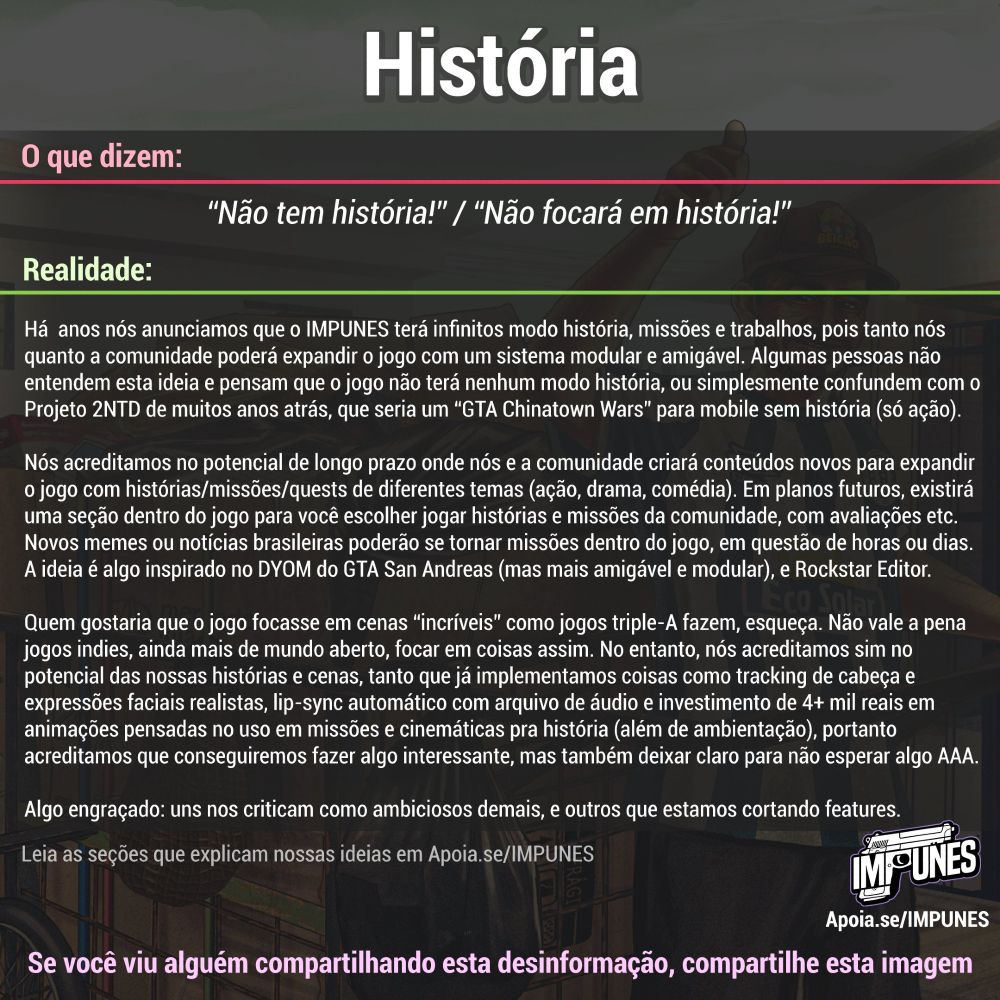 História

O que dizem:

"Não tem história!" / "Não focará em história!"

Realidade:

Há anos nós anunciamos que o IMPUNES terá infinitos modo história, missões e trabalhos, pois tanto nós quanto a comunidade poderá expandir o jogo com um sistema modular e amigável. Algumas pessoas não entendem esta ideia e pensam que o jogo não terá nenhum modo história, ou simplesmente confundem com o Projeto 2NTD de muitos anos atrás, que seria um "GTA Chinatown Wars" para mobile sem história (só ação).

Nós acreditamos no potencial de longo prazo onde nós e a comunidade criará conteúdos novos para expandir o jogo com histórias/missões/quests de diferentes temas (ação, drama, comédia). Em planos futuros, existirá uma seção dentro do jogo para você escolher jogar histórias e missões da comunidade, com avaliações etc. Novos memes ou notícias brasileiras poderão se tornar missões dentro do jogo, em questão de horas ou dias. A ideia é algo inspirado no DYOM do GTA San Andreas (mas mais amigável e modular), e Rockstar Editor.

Quem gostaria que o jogo focasse em cenas "incríveis" como jogos triple-A fazem, esqueça. Não vale a pena jogos indies, ainda mais de mundo aberto, focar em coisas assim. No entanto, nós acreditamos sim no potencial das nossas histórias e cenas, tanto que já implementamos coisas como tracking de cabeça e expressões faciais realistas, lip-sync automático com arquivo de áudio e investimento de 4+ mil reais em animações pensadas no uso em missões e cinemáticas pra história (além de ambientação), portanto acreditamos que conseguiremos fazer algo interessante, mas também deixar claro para não esperar algo AAA.

Algo engraçado: uns nos criticam como ambiciosos demais, e outros que estamos cortando features.

Leia as seções que explicam nossas ideias em Apoia.se/IMPUNES

IMPUNES
Apoia.se/IMPUNES

Se você viu alguém compartilhando esta desinformação, compartilhe esta imagem